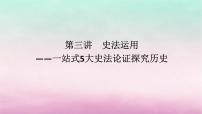 第三讲　史法运用
——一站式5大史法论证探究历史